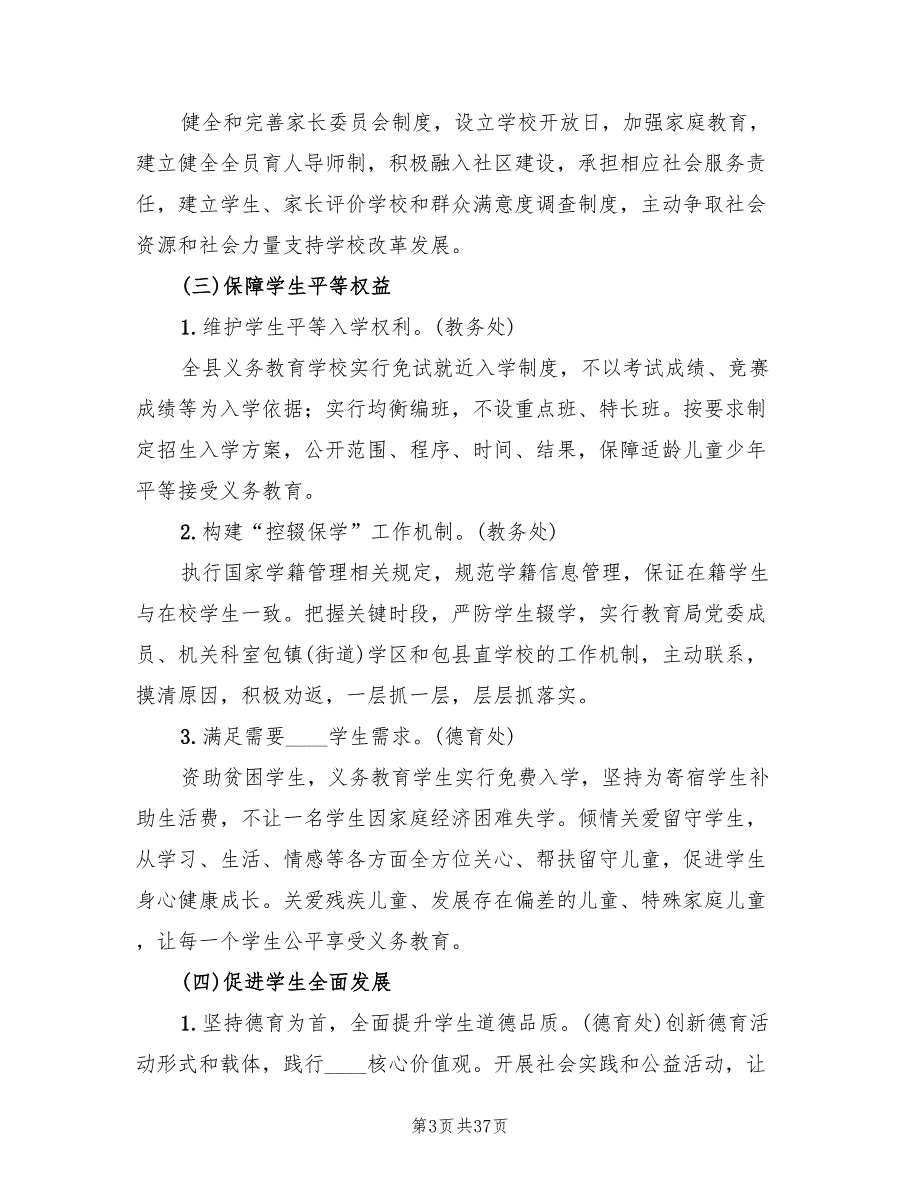 健全和完善家长委员会制度，设立学校开放日，加强家庭教育，建立健全全员育人导师制，积极融入社区建设，承担相应社会服务责任，建立学生、家长评价学校和群众满意度调查制度，主动争取社会资源和社会力量支持学校改革发展。

(三)保障学生平等权益

1.维护学生平等入学权利。(教务处)

全县义务教育学校实行免试就近入学制度，不以考试成绩、竞赛成绩等为入学依据；实行均衡编班，不设重点班、特长班。按要求制定招生入学方案，公开范围、程序、时间、结果，保障适龄儿童少年平等接受义务教育。

2.构建“控辍保学”工作机制。(教务处)

执行国家学籍管理相关规定，规范学籍信息管理，保证在籍学生与在校学生一致。把握关键时段，严防学生辍学，实行教育局党委成员、机关科室包镇(街道)学区和包县直学校的工作机制，主动联系，摸清原因，积极劝返，一层抓一层，层层抓落实。

3.满足需要____学生需求。(德育处)

资助贫困学生，义务教育学生实行免费入学，坚持为寄宿学生补助生活费，不让一名学生因家庭经济困难失学。倾情关爱留守学生，从学习、生活、情感等各方面全方位关心、帮扶留守儿童，促进学生身心健康成长。关爱残疾儿童、发展存在偏差的儿童、特殊家庭儿童，让每一个学生公平享受义务教育。

(四)促进学生全面发展

1.坚持德育为首，全面提升学生道德品质。(德育处)创新德育活动形式和载体，践行____核心价值观。开展社会实践和公益活动，让

第3页 共37页